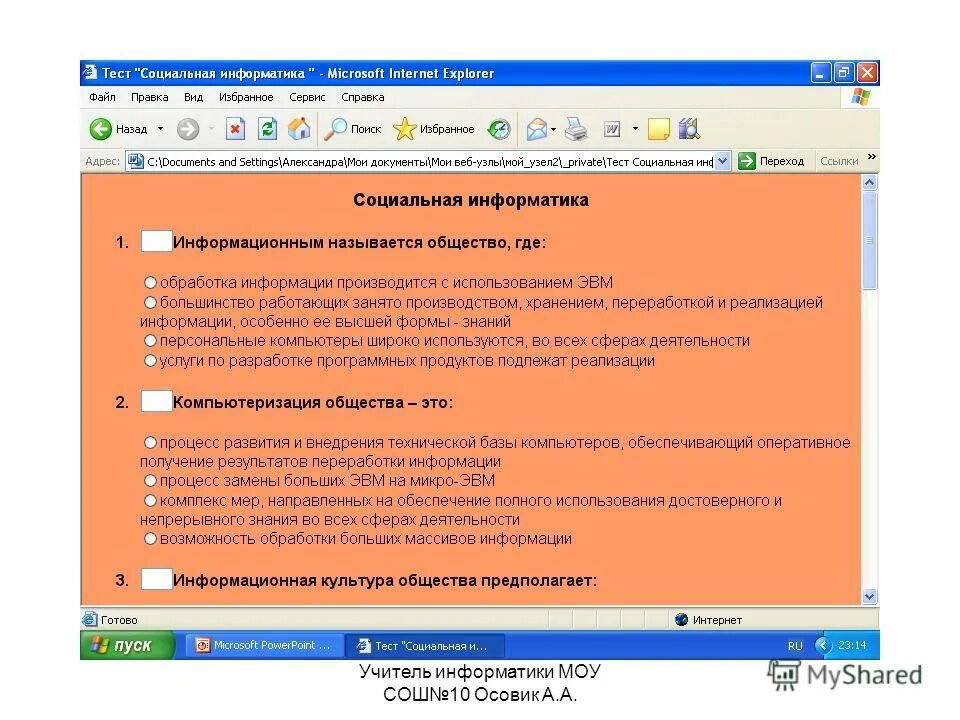 Тест "Социальная информатика " - Microsoft Internet Explorer

Файл Правка Вид Избранное Сервис Справка

Назад Поиск Избранное

Адрес: C:\Documents and Settings\Александра\Мои документы\Мои веб-узлы\мой_узел2\_private\Тест Социальная инф Переход Ссылки »

Социальная информатика

1. Информационным называется общество, где:

обработка информации производится с использованием ЭВМ
большинство работающих занято производством, хранением, переработкой и реализацией информации, особенно ее высшей формы - знаний
персональные компьютеры широко используются, во всех сферах деятельности
услуги по разработке программных продуктов подлежат реализации

2. Компьютеризация общества – это:

процесс развития и внедрения технической базы компьютеров, обеспечивающий оперативное получение результатов переработки информации
процесс замены больших ЭВМ на микро-ЭВМ
комплекс мер, направленных на обеспечение полного использования достоверного и непрерывного знания во всех сферах деятельности
возможность обработки больших массивов информации

3. Информационная культура общества предполагает:

Готово Интернет

пуск Microsoft PowerPoint ... Тест "Социальная и... RU 23:14

Учитель информатики МОУ СОШ№10 Осовик А.А.

MyShared